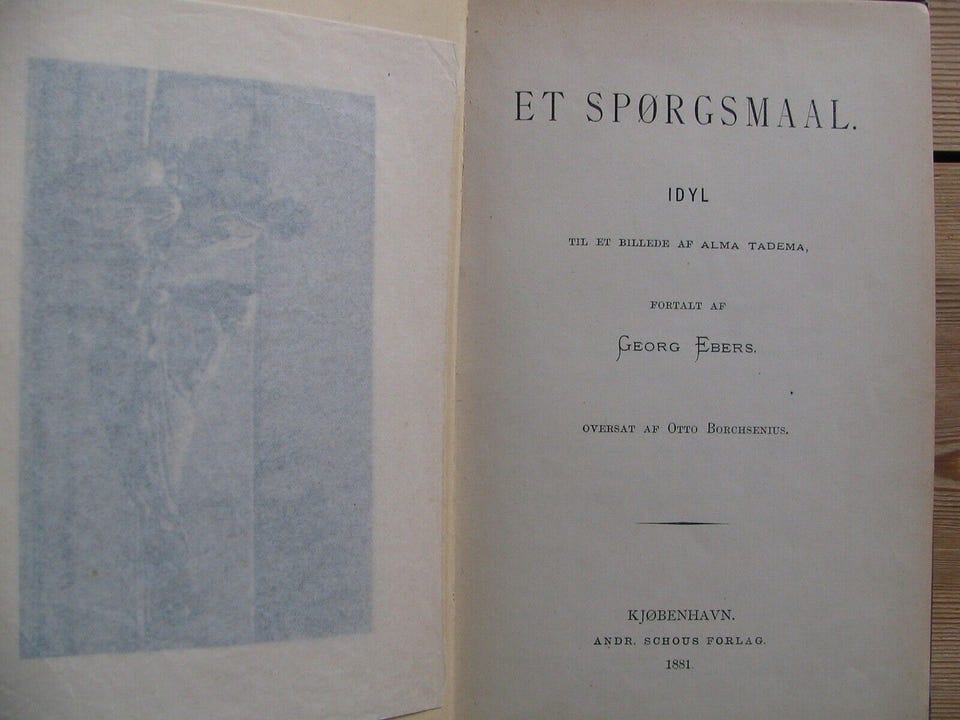 ET SPØRGSMAAL.

IDYL

TIL ET BILLEDE AF ALMA TADEMA,

FORTALT AF

GEORG EBERS.

OVERSAT AF OTTO BORCHSENIUS.

KJØBENHAVN.
ANDR. SCHOUS FORLAG.
1881.